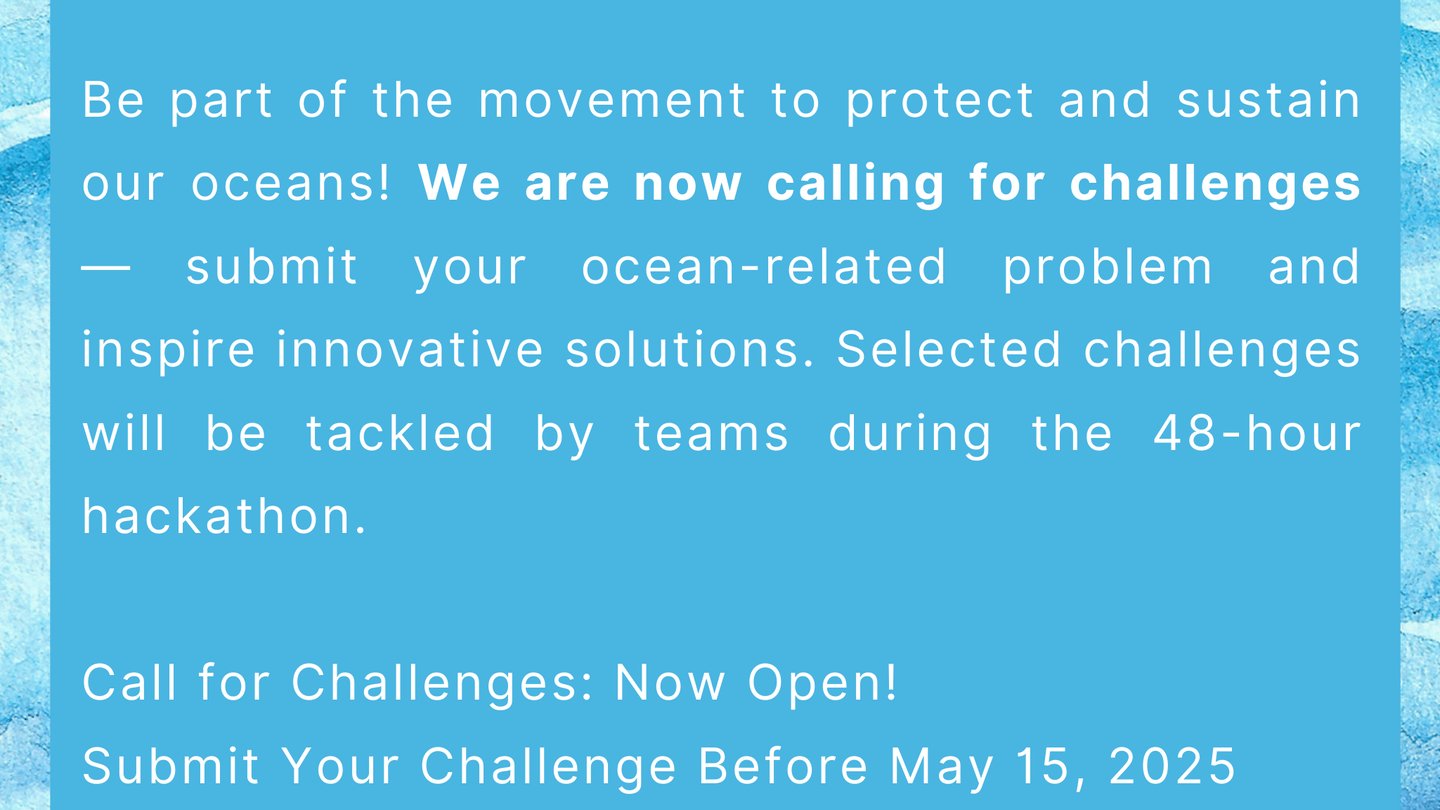 Be part of the movement to protect and sustain our oceans! We are now calling for challenges — submit your ocean-related problem and inspire innovative solutions. Selected challenges will be tackled by teams during the 48-hour hackathon.

Call for Challenges: Now Open!
Submit Your Challenge Before May 15, 2025